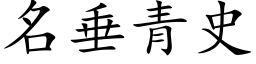 名垂青史